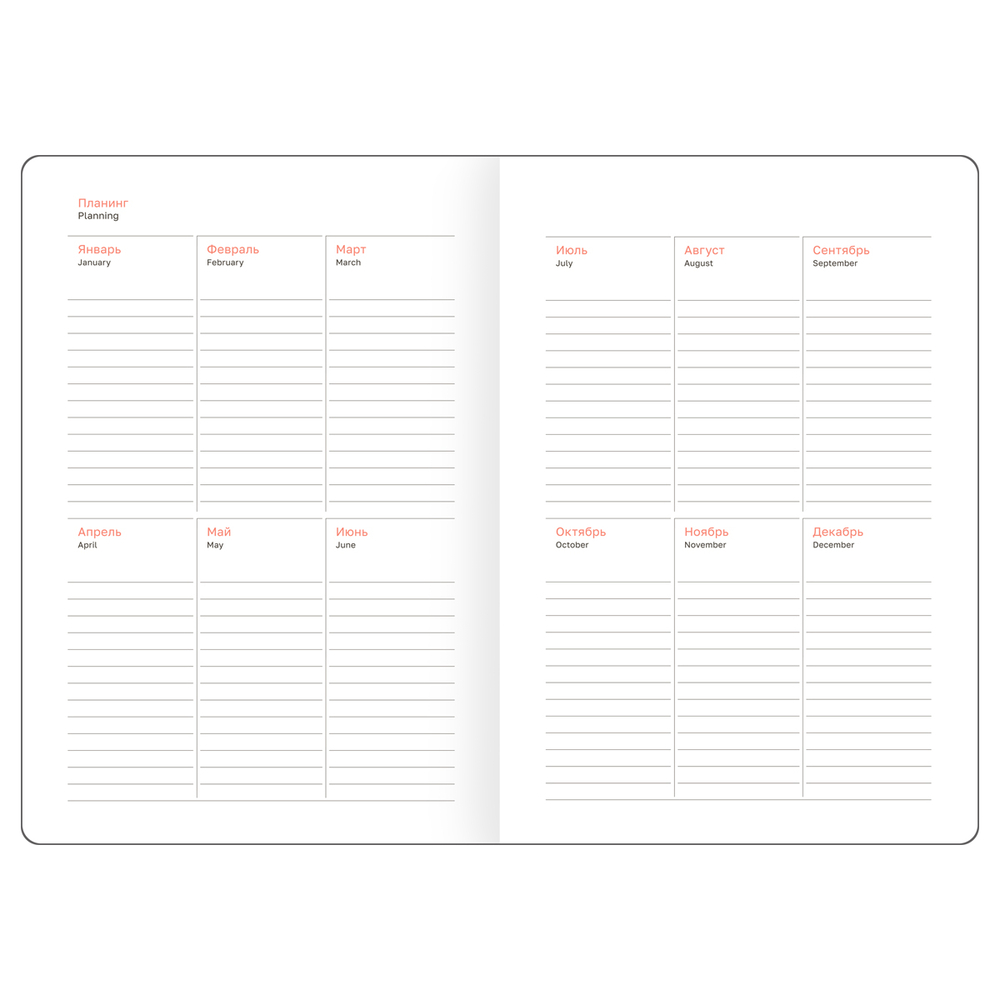 Планинг
Planning

Январь
January

Февраль
February

Март
March

Апрель
April

Май
May

Июнь
June

Июль
July

Август
August

Сентябрь
September

Октябрь
October

Ноябрь
November

Декабрь
December